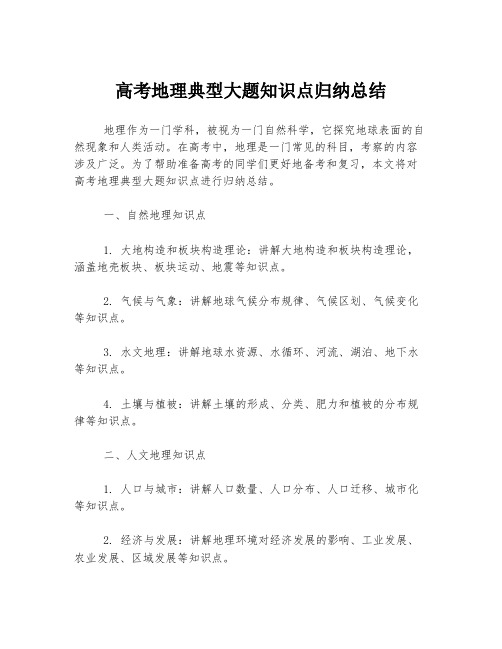 高考地理典型大题知识点归纳总结

地理作为一门学科，被视为一门自然科学，它探究地球表面的自然现象和人类活动。在高考中，地理是一门常见的科目，考察的内容涉及广泛。为了帮助准备高考的同学们更好地备考和复习，本文将对高考地理典型大题知识点进行归纳总结。

一、自然地理知识点

1. 大地构造和板块构造理论：讲解大地构造和板块构造理论，涵盖地壳板块、板块运动、地震等知识点。

2. 气候与气象：讲解地球气候分布规律、气候区划、气候变化等知识点。

3. 水文地理：讲解地球水资源、水循环、河流、湖泊、地下水等知识点。

4. 土壤与植被：讲解土壤的形成、分类、肥力和植被的分布规律等知识点。

二、人文地理知识点

1. 人口与城市：讲解人口数量、人口分布、人口迁移、城市化等知识点。

2. 经济与发展：讲解地理环境对经济发展的影响、工业发展、农业发展、区域发展等知识点。